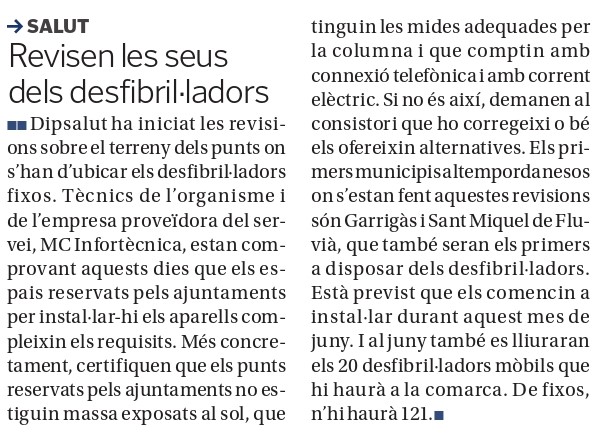 → SALUT

Revisen les seus dels desfibril·ladors

Dipsalut ha iniciat les revisions sobre el terreny dels punts on s'han d'ubicar els desfibril·ladors fixos. Tècnics de l'organisme i de l'empresa proveïdora del servei, MC Infortècnica, estan comprovant aquests dies que els espais reservats pels ajuntaments per instal·lar-hi els aparells compleixin els requisits. Més concretament, certifiquen que els punts reservats pels ajuntaments no estiguin massa exposats al sol, que tinguin les mides adequades per la columna i que comptin amb connexió telefònica i amb corrent elèctric. Si no és així, demanen al consistori que ho corregeixi o bé els ofereixin alternatives. Els primers municipis altempordanesos on s'estan fent aquestes revisions són Garrigàs i Sant Miquel de Fluvià, que també seran els primers a disposar dels desfibril·ladors. Està previst que els comencin a instal·lar durant aquest mes de juny. I al juny també es lliuraran els 20 desfibril·ladors mòbils que hi haurà a la comarca. De fixos, n'hi haurà 121.